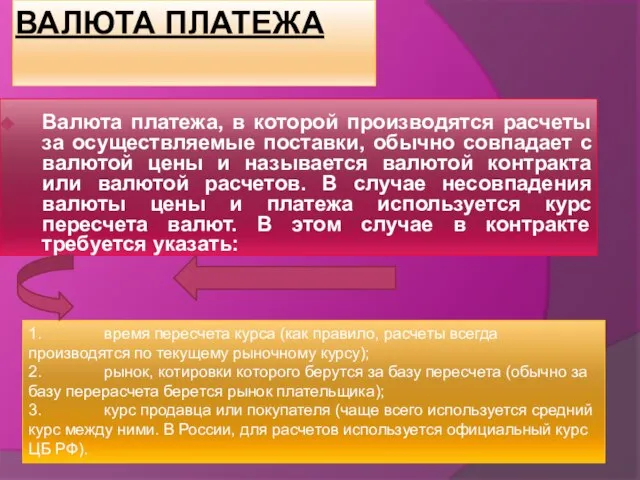 ВАЛЮТА ПЛАТЕЖА

Валюта платежа, в которой производятся расчеты за осуществляемые поставки, обычно совпадает с валютой цены и называется валютой контракта или валютой расчетов. В случае несовпадения валюты цены и платежа используется курс пересчета валют. В этом случае в контракте требуется указать:

1. время пересчета курса (как правило, расчеты всегда производятся по текущему рыночному курсу);
2. рынок, котировки которого берутся за базу пересчета (обычно за базу перерасчета берется рынок плательщика);
3. курс продавца или покупателя (чаще всего используется средний курс между ними. В России, для расчетов используется официальный курс ЦБ РФ).